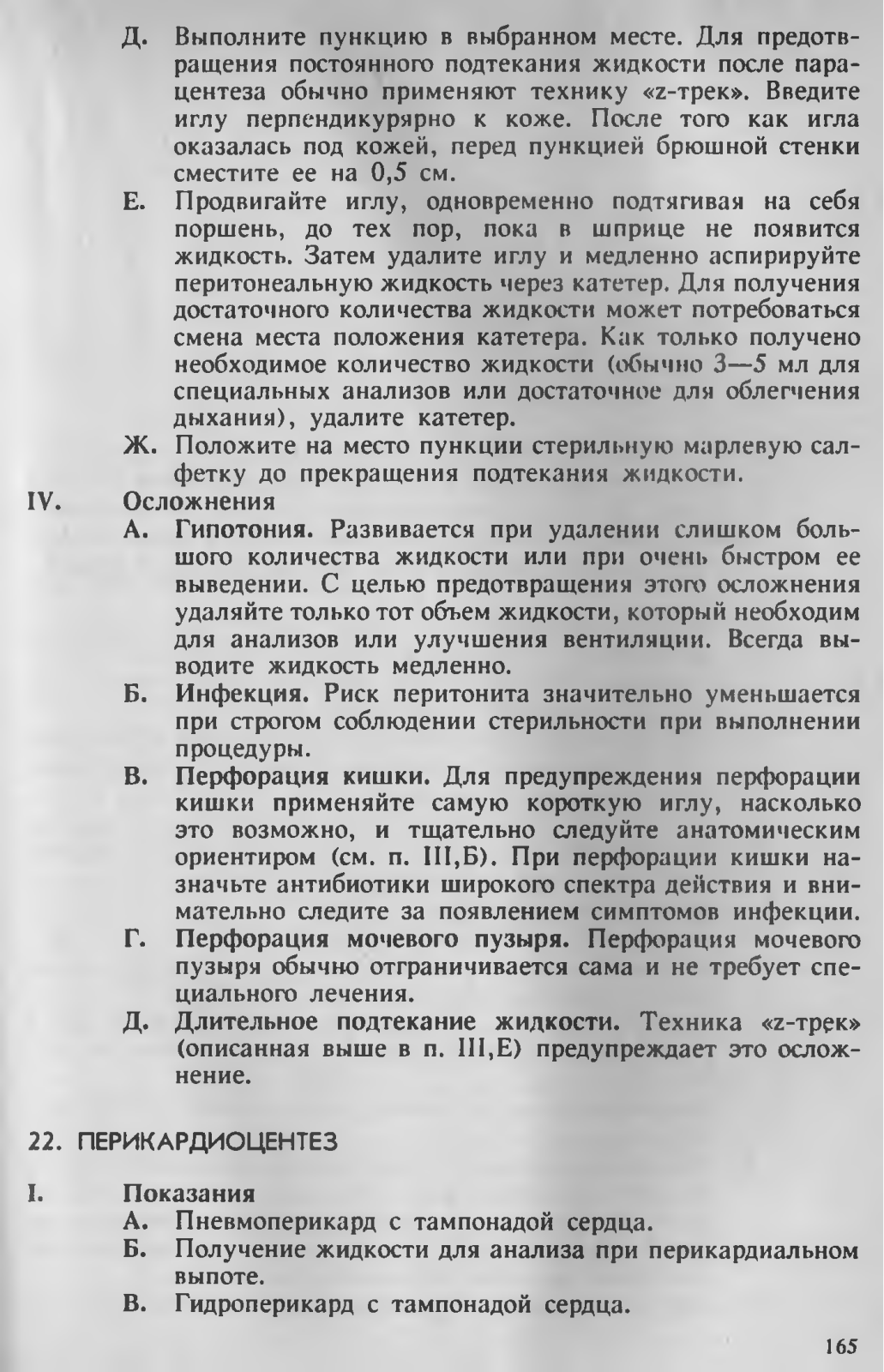 Д. Выполните пункцию в выбранном месте. Для предотвращения постоянного подтекания жидкости после парацентеза обычно применяют технику «z-трек». Введите иглу перпендикурярно к коже. После того как игла оказалась под кожей, перед пункцией брюшной стенки сместите ее на 0,5 см.

Е. Продвигайте иглу, одновременно подтягивая на себя поршень, до тех пор, пока в шприце не появится жидкость. Затем удалите иглу и медленно аспирируйте перитонеальную жидкость через катетер. Для получения достаточного количества жидкости может потребоваться смена места положения катетера. Как только получено необходимое количество жидкости (обычно 3—5 мл для специальных анализов или достаточное для облегчения дыхания), удалите катетер.

Ж. Положите на место пункции стерильную марлевую салфетку до прекращения подтекания жидкости.

IV. Осложнения

А. Гипотония. Развивается при удалении слишком большого количества жидкости или при очень быстром ее выведении. С целью предотвращения этого осложнения удаляйте только тот объем жидкости, который необходим для анализов или улучшения вентиляции. Всегда выводите жидкость медленно.

Б. Инфекция. Риск перитонита значительно уменьшается при строгом соблюдении стерильности при выполнении процедуры.

В. Перфорация кишки. Для предупреждения перфорации кишки применяйте самую короткую иглу, насколько это возможно, и тщательно следуйте анатомическим ориентиром (см. п. III,Б). При перфорации кишки назначьте антибиотики широкого спектра действия и внимательно следите за появлением симптомов инфекции.

Г. Перфорация мочевого пузыря. Перфорация мочевого пузыря обычно отграничивается сама и не требует специального лечения.

Д. Длительное подтекание жидкости. Техника «z-трек» (описанная выше в п. III,Е) предупреждает это осложнение.

22. ПЕРИКАРДИОЦЕНТЕЗ

I. Показания

А. Пневмоперикард с тампонадой сердца.

Б. Получение жидкости для анализа при перикардиальном выпоте.

В. Гидроперикард с тампонадой сердца.

165